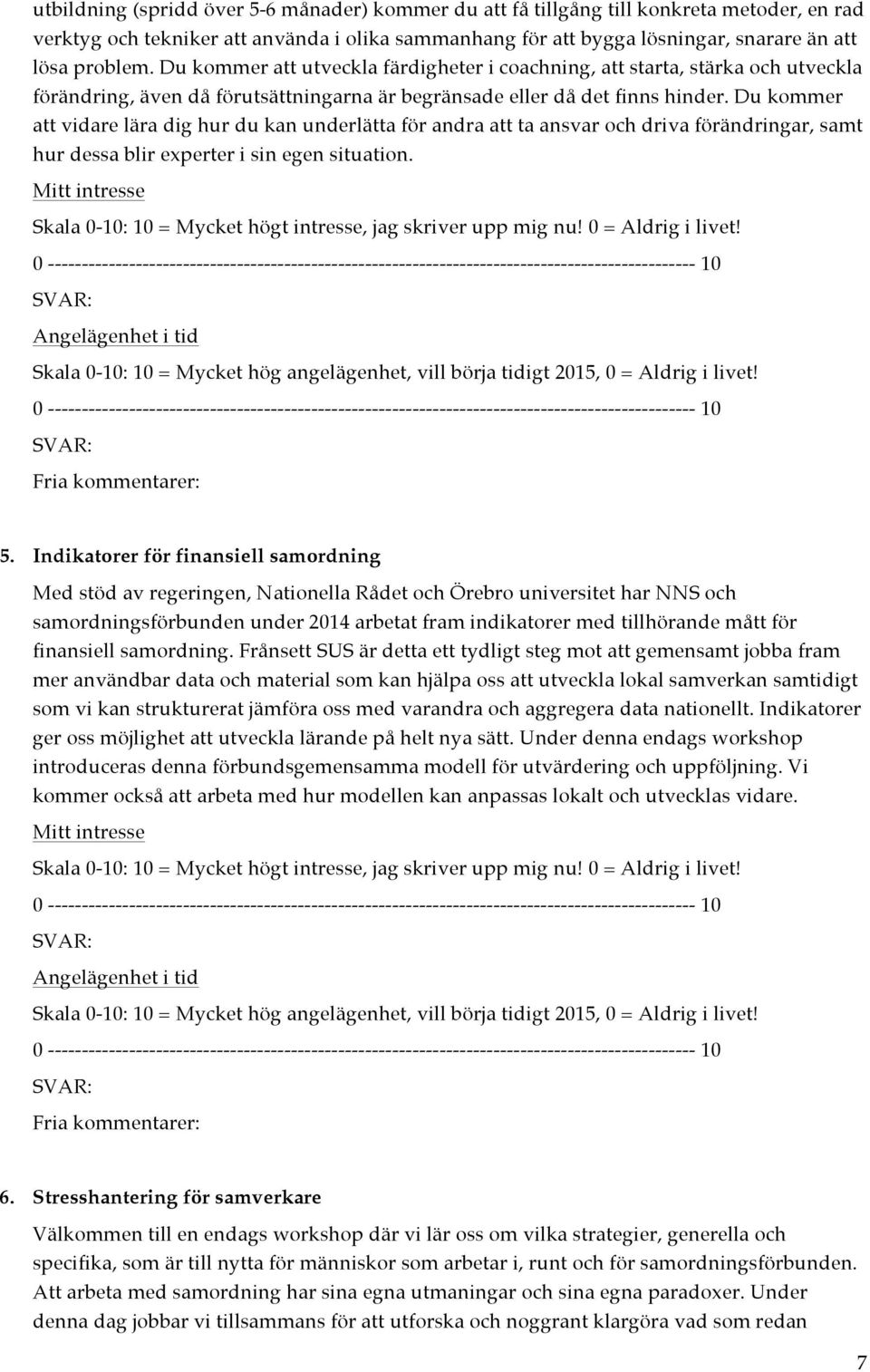 utbildning (spridd över 5-6 månader) kommer du att få tillgång till konkreta metoder, en rad verktyg och tekniker att använda i olika sammanhang för att bygga lösningar, snarare än att lösa problem. Du kommer att utveckla färdigheter i coachning, att starta, stärka och utveckla förändring, även då förutsättningarna är begränsade eller då det finns hinder. Du kommer att vidare lära dig hur du kan underlätta för andra att ta ansvar och driva förändringar, samt hur dessa blir experter i sin egen situation.

Mitt intresse

Skala 0-10: 10 = Mycket högt intresse, jag skriver upp mig nu! 0 = Aldrig i livet!

0 ------------------------------------------------------------------------------------------------ 10

SVAR:

Angelägenhet i tid

Skala 0-10: 10 = Mycket hög angelägenhet, vill börja tidigt 2015, 0 = Aldrig i livet!

0 ------------------------------------------------------------------------------------------------ 10

SVAR:

Fria kommentarer:

5. Indikatorer för finansiell samordning

Med stöd av regeringen, Nationella Rådet och Örebro universitet har NNS och samordningsförbunden under 2014 arbetat fram indikatorer med tillhörande mått för finansiell samordning. Frånsett SUS är detta ett tydligt steg mot att gemensamt jobba fram mer användbar data och material som kan hjälpa oss att utveckla lokal samverkan samtidigt som vi kan strukturerat jämföra oss med varandra och aggregera data nationellt. Indikatorer ger oss möjlighet att utveckla lärande på helt nya sätt. Under denna endags workshop introduceras denna förbundsgemensamma modell för utvärdering och uppföljning. Vi kommer också att arbeta med hur modellen kan anpassas lokalt och utvecklas vidare.

Mitt intresse

Skala 0-10: 10 = Mycket högt intresse, jag skriver upp mig nu! 0 = Aldrig i livet!

0 ------------------------------------------------------------------------------------------------ 10

SVAR:

Angelägenhet i tid

Skala 0-10: 10 = Mycket hög angelägenhet, vill börja tidigt 2015, 0 = Aldrig i livet!

0 ------------------------------------------------------------------------------------------------ 10

SVAR:

Fria kommentarer:

6. Stresshantering för samverkare

Välkommen till en endags workshop där vi lär oss om vilka strategier, generella och specifika, som är till nytta för människor som arbetar i, runt och för samordningsförbunden. Att arbeta med samordning har sina egna utmaningar och sina egna paradoxer. Under denna dag jobbar vi tillsammans för att utforska och noggrant klargöra vad som redan

7